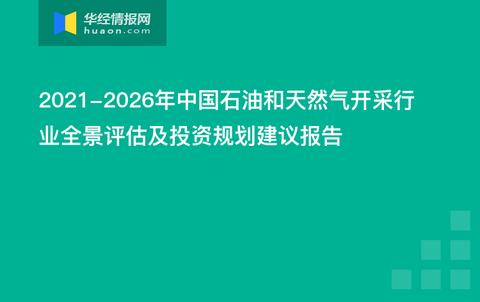 华经情报网
huaon.com

2021-2026年中国石油和天然气开采行业全景评估及投资规划建议报告